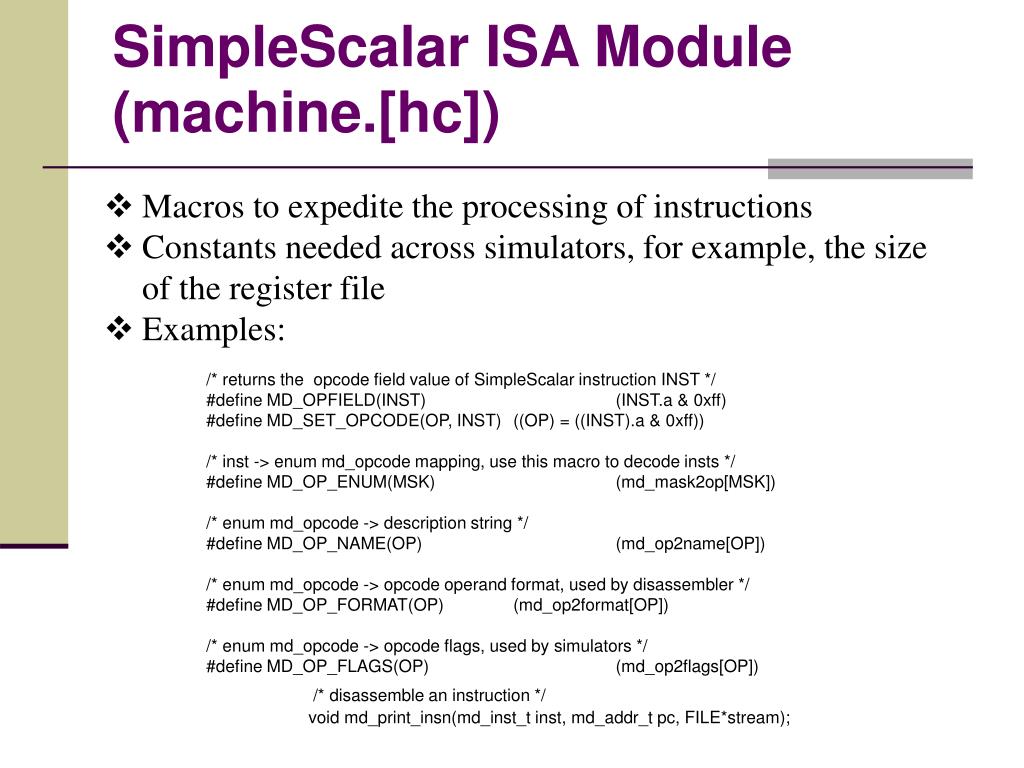 SimpleScalar ISA Module (machine.[hc])

❖ Macros to expedite the processing of instructions
❖ Constants needed across simulators, for example, the size of the register file
❖ Examples:

/* returns the opcode field value of SimpleScalar instruction INST */
#define MD_OPFIELD(INST) (INST.a & 0xff)
#define MD_SET_OPCODE(OP, INST) ((OP) = ((INST).a & 0xff))

/* inst -> enum md_opcode mapping, use this macro to decode insts */
#define MD_OP_ENUM(MSK) (md_mask2op[MSK])

/* enum md_opcode -> description string */
#define MD_OP_NAME(OP) (md_op2name[OP])

/* enum md_opcode -> opcode operand format, used by disassembler */
#define MD_OP_FORMAT(OP) (md_op2format[OP])

/* enum md_opcode -> opcode flags, used by simulators */
#define MD_OP_FLAGS(OP) (md_op2flags[OP])

/* disassemble an instruction */
void md_print_insn(md_inst_t inst, md_addr_t pc, FILE*stream);